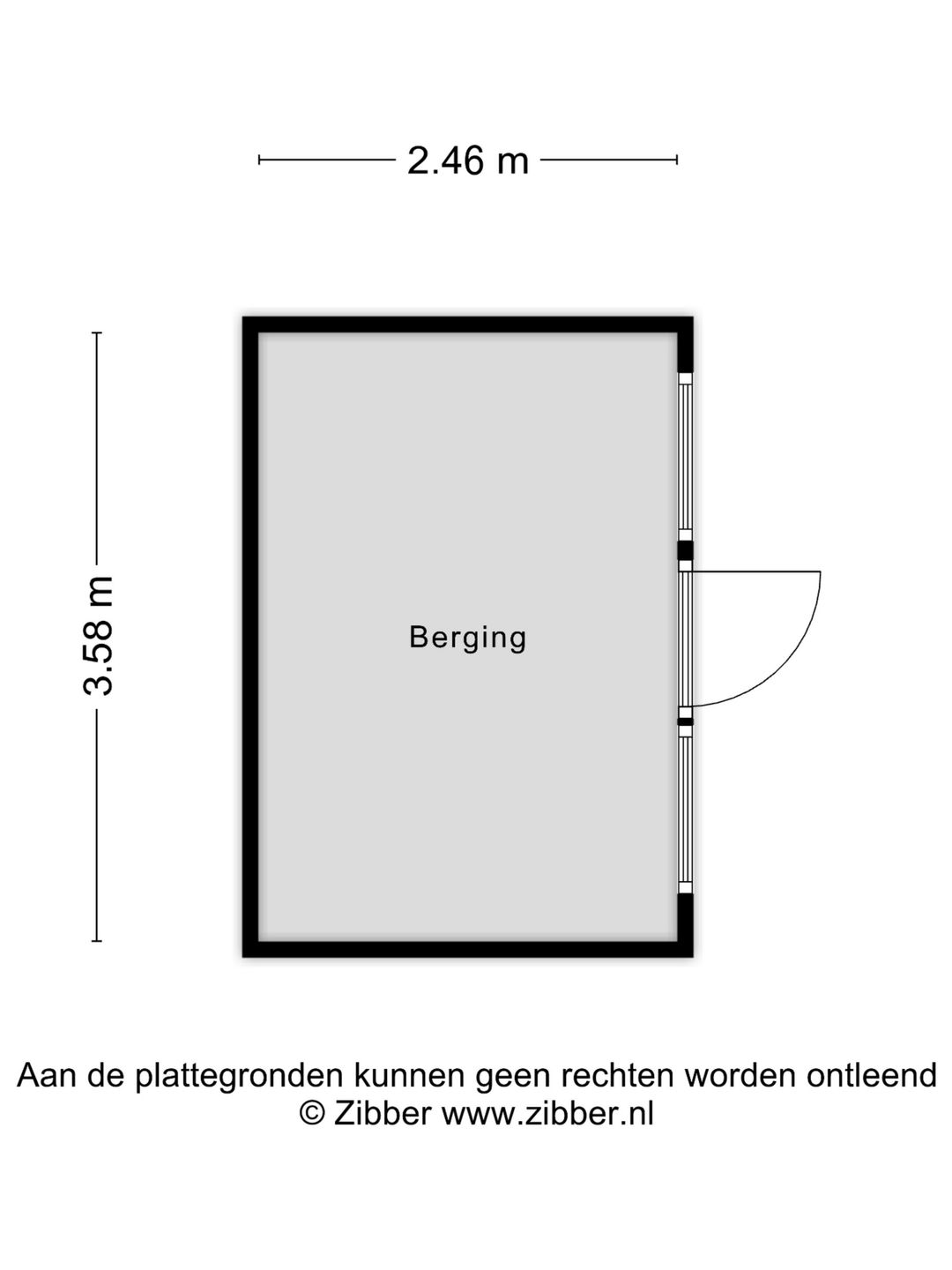 2.46 m

3.58 m

Berging

Aan de plattegronden kunnen geen rechten worden ontleend
© Zibber www.zibber.nl